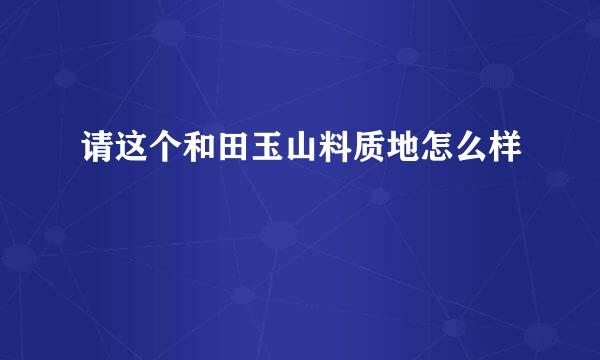 请这个和田玉山料质地怎么样